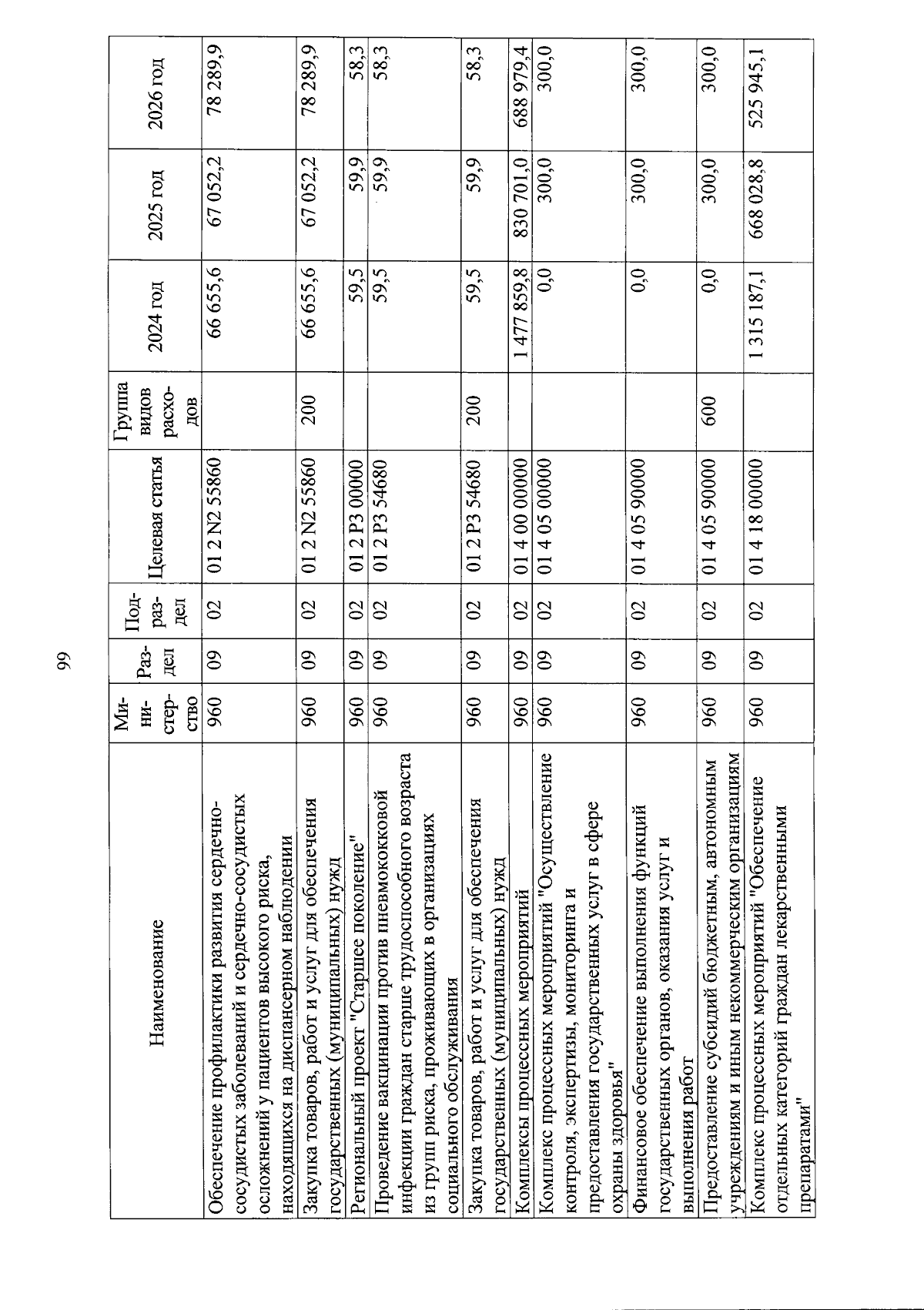 99

| Наименование | Ми-ни-стер-ство | Раз-дел | Под-раз-дел | Целевая статья | Группа видов расхо-дов | 2024 год | 2025 год | 2026 год |
|---|---|---|---|---|---|---|---|---|
| Обеспечение профилактики развития сердечно-сосудистых заболеваний и сердечно-сосудистых осложнений у пациентов высокого риска, находящихся на диспансерном наблюдении | 960 | 09 | 02 | 01 2 N2 55860 | | 66 655,6 | 67 052,2 | 78 289,9 |
| Закупка товаров, работ и услуг для обеспечения государственных (муниципальных) нужд | 960 | 09 | 02 | 01 2 N2 55860 | 200 | 66 655,6 | 67 052,2 | 78 289,9 |
| Региональный проект "Старшее поколение" | 960 | 09 | 02 | 01 2 P3 00000 | | 59,5 | 59,9 | 58,3 |
| Проведение вакцинации против пневмококковой инфекции граждан старше трудоспособного возраста из групп риска, проживающих в организациях социального обслуживания | 960 | 09 | 02 | 01 2 P3 54680 | | 59,5 | 59,9 | 58,3 |
| Закупка товаров, работ и услуг для обеспечения государственных (муниципальных) нужд | 960 | 09 | 02 | 01 2 P3 54680 | 200 | 59,5 | 59,9 | 58,3 |
| Комплексы процессных мероприятий | 960 | 09 | 02 | 01 4 00 00000 | | 1 477 859,8 | 830 701,0 | 688 979,4 |
| Комплекс процессных мероприятий "Осуществление контроля, экспертизы, мониторинга и предоставления государственных услуг в сфере охраны здоровья" | 960 | 09 | 02 | 01 4 05 00000 | | 0,0 | 300,0 | 300,0 |
| Финансовое обеспечение выполнения функций государственных органов, оказания услуг и выполнения работ | 960 | 09 | 02 | 01 4 05 90000 | | 0,0 | 300,0 | 300,0 |
| Предоставление субсидий бюджетным, автономным учреждениям и иным некоммерческим организациям | 960 | 09 | 02 | 01 4 05 90000 | 600 | 0,0 | 300,0 | 300,0 |
| Комплекс процессных мероприятий "Обеспечение отдельных категорий граждан лекарственными препаратами" | 960 | 09 | 02 | 01 4 18 00000 | | 1 315 187,1 | 668 028,8 | 525 945,1 |